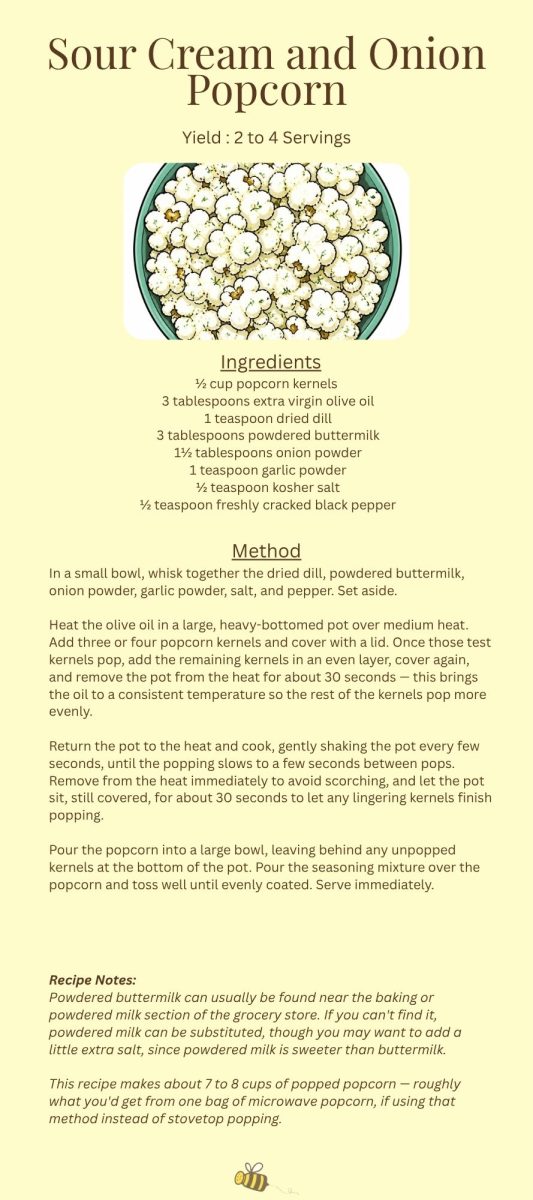 Sour Cream and Onion Popcorn

Yield : 2 to 4 Servings

Ingredients
½ cup popcorn kernels
3 tablespoons extra virgin olive oil
1 teaspoon dried dill
3 tablespoons powdered buttermilk
1½ tablespoons onion powder
1 teaspoon garlic powder
½ teaspoon kosher salt
½ teaspoon freshly cracked black pepper

Method
In a small bowl, whisk together the dried dill, powdered buttermilk, onion powder, garlic powder, salt, and pepper. Set aside.

Heat the olive oil in a large, heavy-bottomed pot over medium heat. Add three or four popcorn kernels and cover with a lid. Once those test kernels pop, add the remaining kernels in an even layer, cover again, and remove the pot from the heat for about 30 seconds — this brings the oil to a consistent temperature so the rest of the kernels pop more evenly.

Return the pot to the heat and cook, gently shaking the pot every few seconds, until the popping slows to a few seconds between pops. Remove from the heat immediately to avoid scorching, and let the pot sit, still covered, for about 30 seconds to let any lingering kernels finish popping.

Pour the popcorn into a large bowl, leaving behind any unpopped kernels at the bottom of the pot. Pour the seasoning mixture over the popcorn and toss well until evenly coated. Serve immediately.

Recipe Notes:
Powdered buttermilk can usually be found near the baking or powdered milk section of the grocery store. If you can't find it, powdered milk can be substituted, though you may want to add a little extra salt, since powdered milk is sweeter than buttermilk.

This recipe makes about 7 to 8 cups of popped popcorn — roughly what you'd get from one bag of microwave popcorn, if using that method instead of stovetop popping.